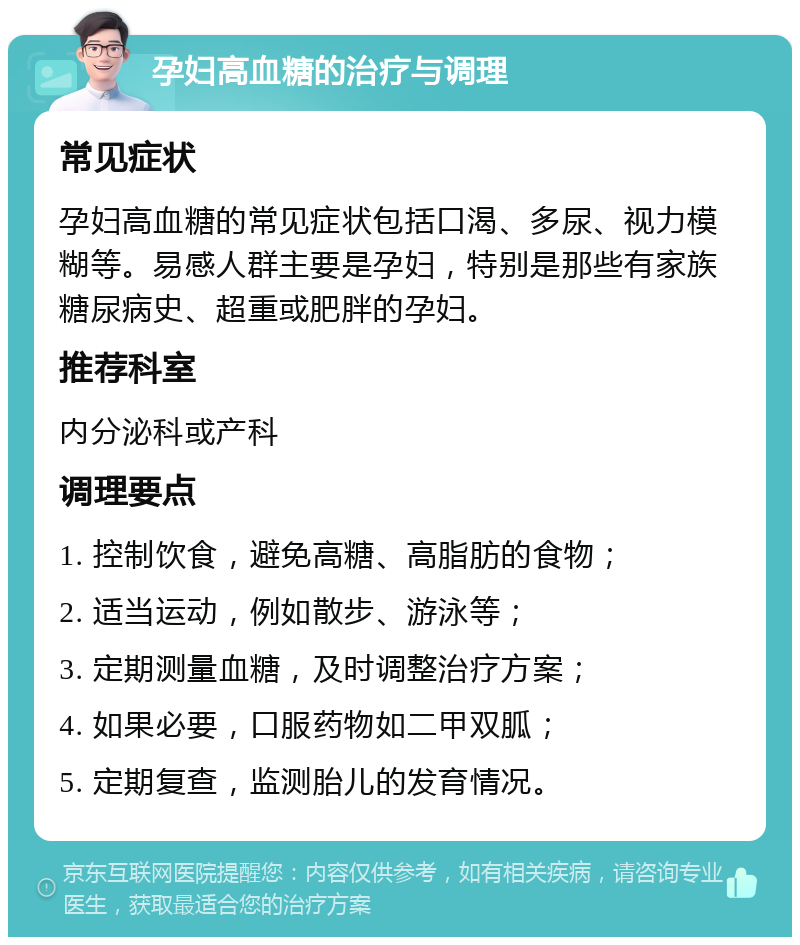 孕妇高血糖的治疗与调理

常见症状

孕妇高血糖的常见症状包括口渴、多尿、视力模糊等。易感人群主要是孕妇，特别是那些有家族糖尿病史、超重或肥胖的孕妇。

推荐科室

内分泌科或产科

调理要点

1. 控制饮食，避免高糖、高脂肪的食物；

2. 适当运动，例如散步、游泳等；

3. 定期测量血糖，及时调整治疗方案；

4. 如果必要，口服药物如二甲双胍；

5. 定期复查，监测胎儿的发育情况。

京东互联网医院提醒您：内容仅供参考，如有相关疾病，请咨询专业医生，获取最适合您的治疗方案